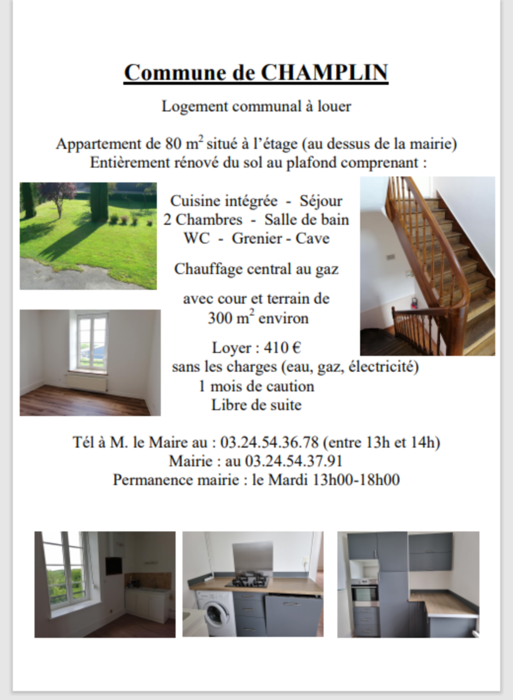 Commune de CHAMPLIN

Logement communal à louer

Appartement de 80 m$^2$ situé à l'étage (au dessus de la mairie)
Entièrement rénové du sol au plafond comprenant :

Cuisine intégrée - Séjour
2 Chambres - Salle de bain
WC - Grenier - Cave

Chauffage central au gaz

avec cour et terrain de
300 m$^2$ environ

Loyer : 410 €
sans les charges (eau, gaz, électricité)
1 mois de caution
Libre de suite

Tél à M. le Maire au : 03.24.54.36.78 (entre 13h et 14h)
Mairie : au 03.24.54.37.91
Permanence mairie : le Mardi 13h00-18h00